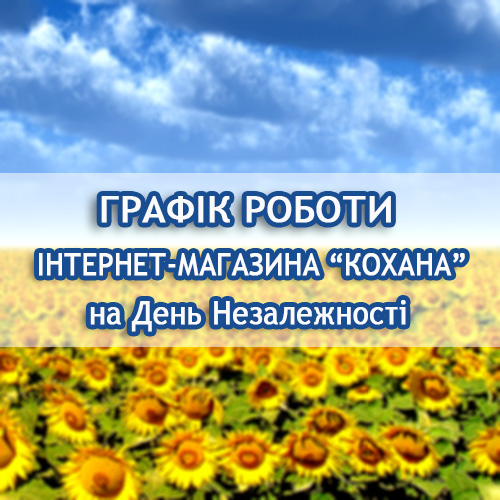 ГРАФІК РОБОТИ
ІНТЕРНЕТ-МАГАЗИНА “КОХАНА”
на День Незалежності